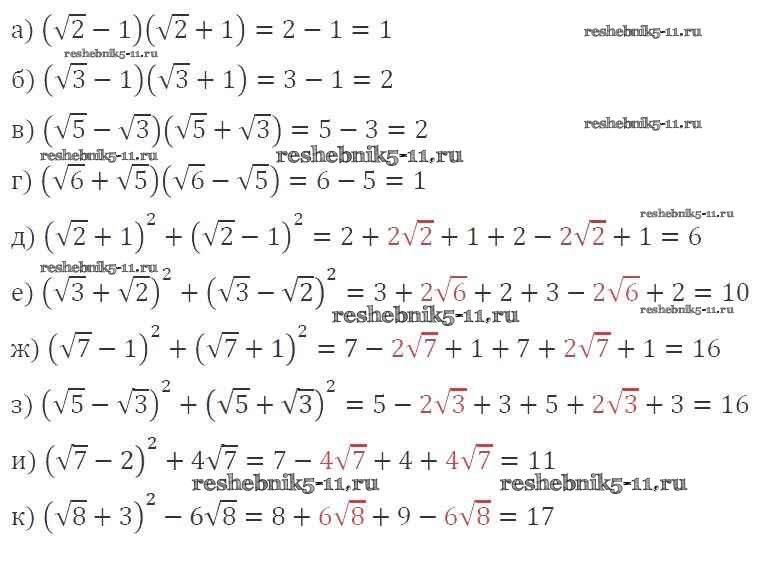 а) $(\sqrt{2}-1)(\sqrt{2}+1)=2-1=1$

б) $(\sqrt{3}-1)(\sqrt{3}+1)=3-1=2$

в) $(\sqrt{5}-\sqrt{3})(\sqrt{5}+\sqrt{3})=5-3=2$

г) $(\sqrt{6}+\sqrt{5})(\sqrt{6}-\sqrt{5})=6-5=1$

д) $(\sqrt{2}+1)^2+(\sqrt{2}-1)^2=2+2\sqrt{2}+1+2-2\sqrt{2}+1=6$

е) $(\sqrt{3}+\sqrt{2})^2+(\sqrt{3}-\sqrt{2})^2=3+2\sqrt{6}+2+3-2\sqrt{6}+2=10$

ж) $(\sqrt{7}-1)^2+(\sqrt{7}+1)^2=7-2\sqrt{7}+1+7+2\sqrt{7}+1=16$

з) $(\sqrt{5}-\sqrt{3})^2+(\sqrt{5}+\sqrt{3})^2=5-2\sqrt{3}+3+5+2\sqrt{3}+3=16$

и) $(\sqrt{7}-2)^2+4\sqrt{7}=7-4\sqrt{7}+4+4\sqrt{7}=11$

к) $(\sqrt{8}+3)^2-6\sqrt{8}=8+6\sqrt{8}+9-6\sqrt{8}=17$

reshebnik5-11.ru